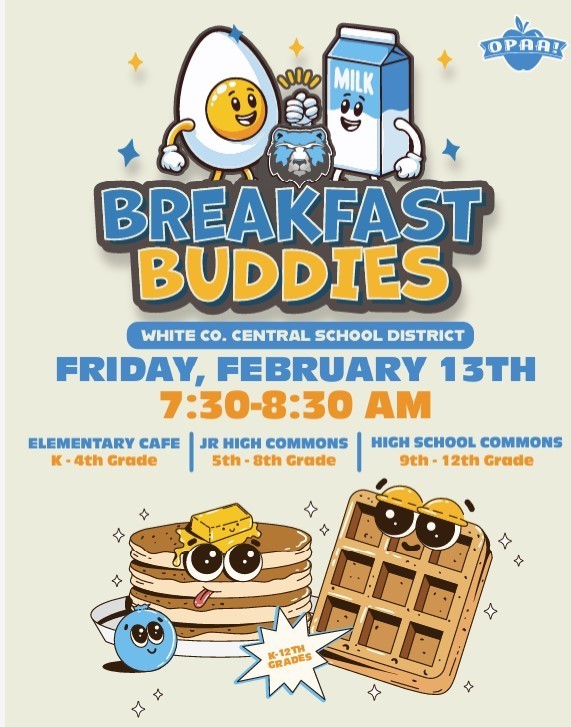 OPAA!

MILK

BREAKFAST BUDDIES

WHITE CO. CENTRAL SCHOOL DISTRICT

FRIDAY, FEBRUARY 13TH

7:30-8:30 AM

ELEMENTARY CAFE
K - 4th Grade

JR HIGH COMMONS
5th - 8th Grade

HIGH SCHOOL COMMONS
9th - 12th Grade

K-12TH GRADES